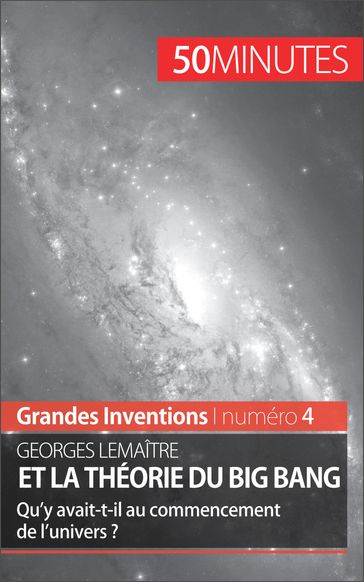 50MINUTES

Grandes Inventions | numéro 4

GEORGES LEMAÎTRE
ET LA THÉORIE DU BIG BANG

Qu'y avait-t-il au commencement de l'univers ?